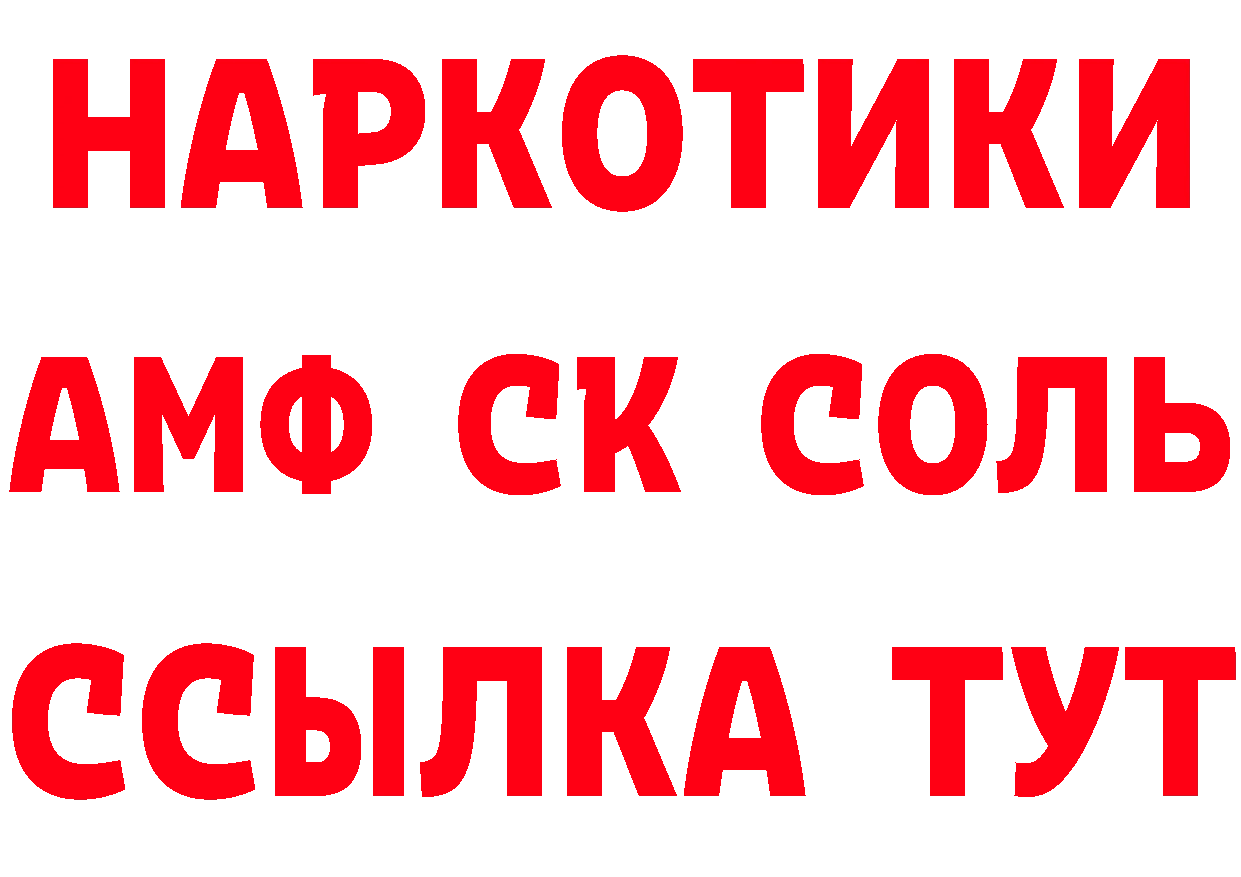 НАРКОТИКИ

АМФ СК СОЛЬ

ССЫЛКА ТУТ